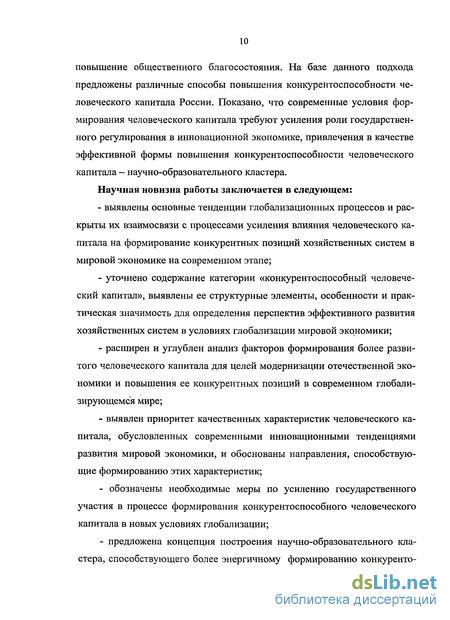 10

повышение общественного благосостояния. На базе данного подхода предложены различные способы повышения конкурентоспособности человеческого капитала России. Показано, что современные условия формирования человеческого капитала требуют усиления роли государственного регулирования в инновационной экономике, привлечения в качестве эффективной формы повышения конкурентоспособности человеческого капитала – научно-образовательного кластера.

Научная новизна работы заключается в следующем:

- выявлены основные тенденции глобализационных процессов и раскрыты их взаимосвязи с процессами усиления влияния человеческого капитала на формирование конкурентных позиций хозяйственных систем в мировой экономике на современном этапе;

- уточнено содержание категории «конкурентоспособный человеческий капитал», выявлены ее структурные элементы, особенности и практическая значимость для определения перспектив эффективного развития хозяйственных систем в условиях глобализации мировой экономики;

- расширен и углублен анализ факторов формирования более развитого человеческого капитала для целей модернизации отечественной экономики и повышения ее конкурентных позиций в современном глобализирующемся мире;

- выявлен приоритет качественных характеристик человеческого капитала, обусловленных современными инновационными тенденциями развития мировой экономики, и обоснованы направления, способствующие формированию этих характеристик;

- обозначены необходимые меры по усилению государственного участия в процессе формирования конкурентоспособного человеческого капитала в новых условиях глобализации;

- предложена концепция построения научно-образовательного кластера, способствующего более энергичному формированию конкуренто-

dsLib.net
библиотека диссертаций